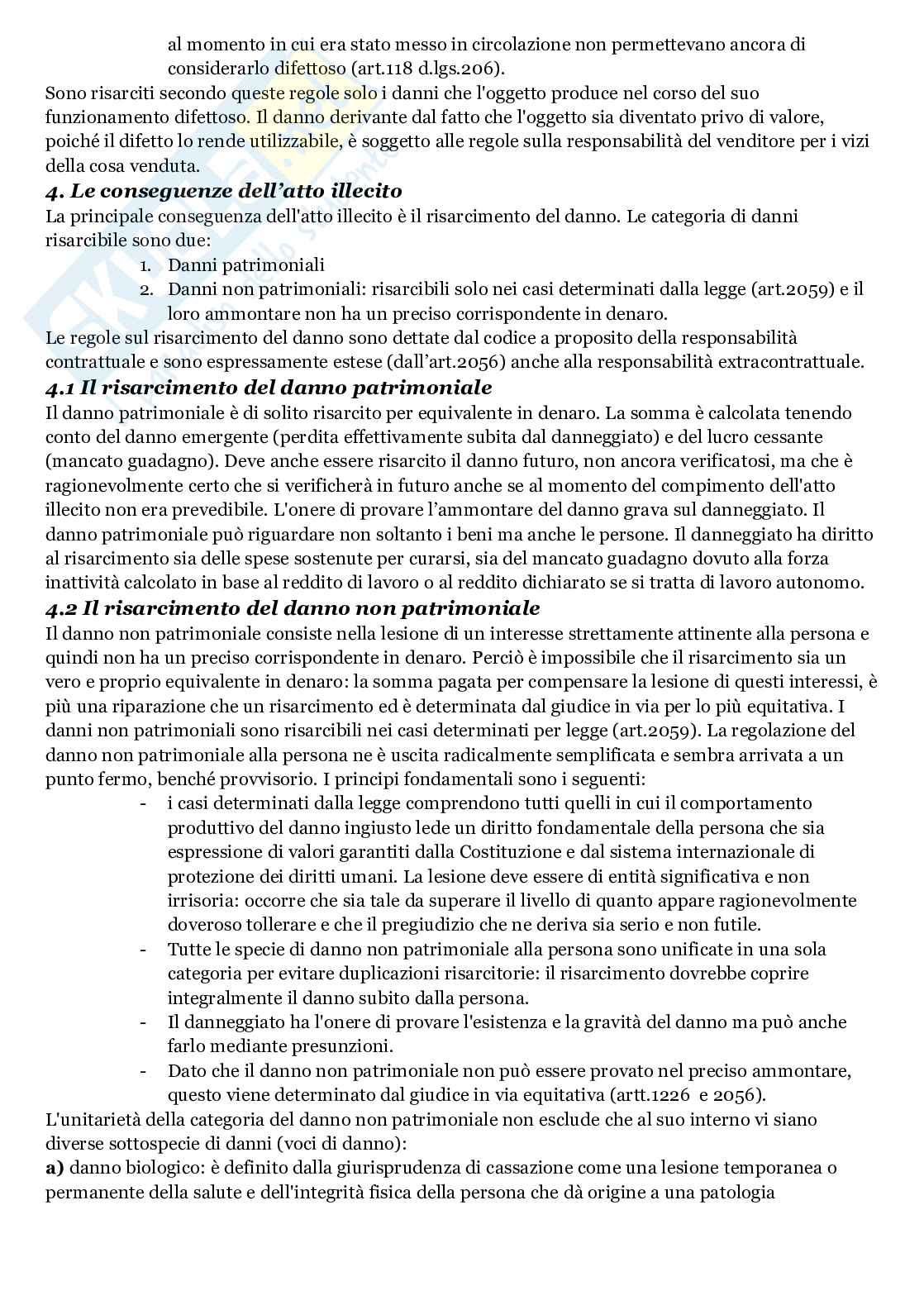 al momento in cui era stato messo in circolazione non permettevano ancora di considerarlo difettoso (art.118 d.lgs.206).

Sono risarciti secondo queste regole solo i danni che l'oggetto produce nel corso del suo funzionamento difettoso. Il danno derivante dal fatto che l'oggetto sia diventato privo di valore, poiché il difetto lo rende utilizzabile, è soggetto alle regole sulla responsabilità del venditore per i vizi della cosa venduta.

**4. Le conseguenze dell'atto illecito**

La principale conseguenza dell'atto illecito è il risarcimento del danno. Le categoria di danni risarcibile sono due:

1. Danni patrimoniali
2. Danni non patrimoniali: risarcibili solo nei casi determinati dalla legge (art.2059) e il loro ammontare non ha un preciso corrispondente in denaro.

Le regole sul risarcimento del danno sono dettate dal codice a proposito della responsabilità contrattuale e sono espressamente estese (dall'art.2056) anche alla responsabilità extracontrattuale.

**4.1 Il risarcimento del danno patrimoniale**

Il danno patrimoniale è di solito risarcito per equivalente in denaro. La somma è calcolata tenendo conto del danno emergente (perdita effettivamente subita dal danneggiato) e del lucro cessante (mancato guadagno). Deve anche essere risarcito il danno futuro, non ancora verificatosi, ma che è ragionevolmente certo che si verificherà in futuro anche se al momento del compimento dell'atto illecito non era prevedibile. L'onere di provare l'ammontare del danno grava sul danneggiato. Il danno patrimoniale può riguardare non soltanto i beni ma anche le persone. Il danneggiato ha diritto al risarcimento sia delle spese sostenute per curarsi, sia del mancato guadagno dovuto alla forza inattività calcolato in base al reddito di lavoro o al reddito dichiarato se si tratta di lavoro autonomo.

**4.2 Il risarcimento del danno non patrimoniale**

Il danno non patrimoniale consiste nella lesione di un interesse strettamente attinente alla persona e quindi non ha un preciso corrispondente in denaro. Perciò è impossibile che il risarcimento sia un vero e proprio equivalente in denaro: la somma pagata per compensare la lesione di questi interessi, è più una riparazione che un risarcimento ed è determinata dal giudice in via per lo più equitativa. I danni non patrimoniali sono risarcibili nei casi determinati per legge (art.2059). La regolazione del danno non patrimoniale alla persona ne è uscita radicalmente semplificata e sembra arrivata a un punto fermo, benché provvisorio. I principi fondamentali sono i seguenti:

- i casi determinati dalla legge comprendono tutti quelli in cui il comportamento produttivo del danno ingiusto lede un diritto fondamentale della persona che sia espressione di valori garantiti dalla Costituzione e dal sistema internazionale di protezione dei diritti umani. La lesione deve essere di entità significativa e non irrisoria: occorre che sia tale da superare il livello di quanto appare ragionevolmente doveroso tollerare e che il pregiudizio che ne deriva sia serio e non futile.
- Tutte le specie di danno non patrimoniale alla persona sono unificate in una sola categoria per evitare duplicazioni risarcitorie: il risarcimento dovrebbe coprire integralmente il danno subito dalla persona.
- Il danneggiato ha l'onere di provare l'esistenza e la gravità del danno ma può anche farlo mediante presunzioni.
- Dato che il danno non patrimoniale non può essere provato nel preciso ammontare, questo viene determinato dal giudice in via equitativa (artt.1226 e 2056).

L'unitarietà della categoria del danno non patrimoniale non esclude che al suo interno vi siano diverse sottospecie di danni (voci di danno):

**a)** danno biologico: è definito dalla giurisprudenza di cassazione come una lesione temporanea o permanente della salute e dell'integrità fisica della persona che dà origine a una patologia